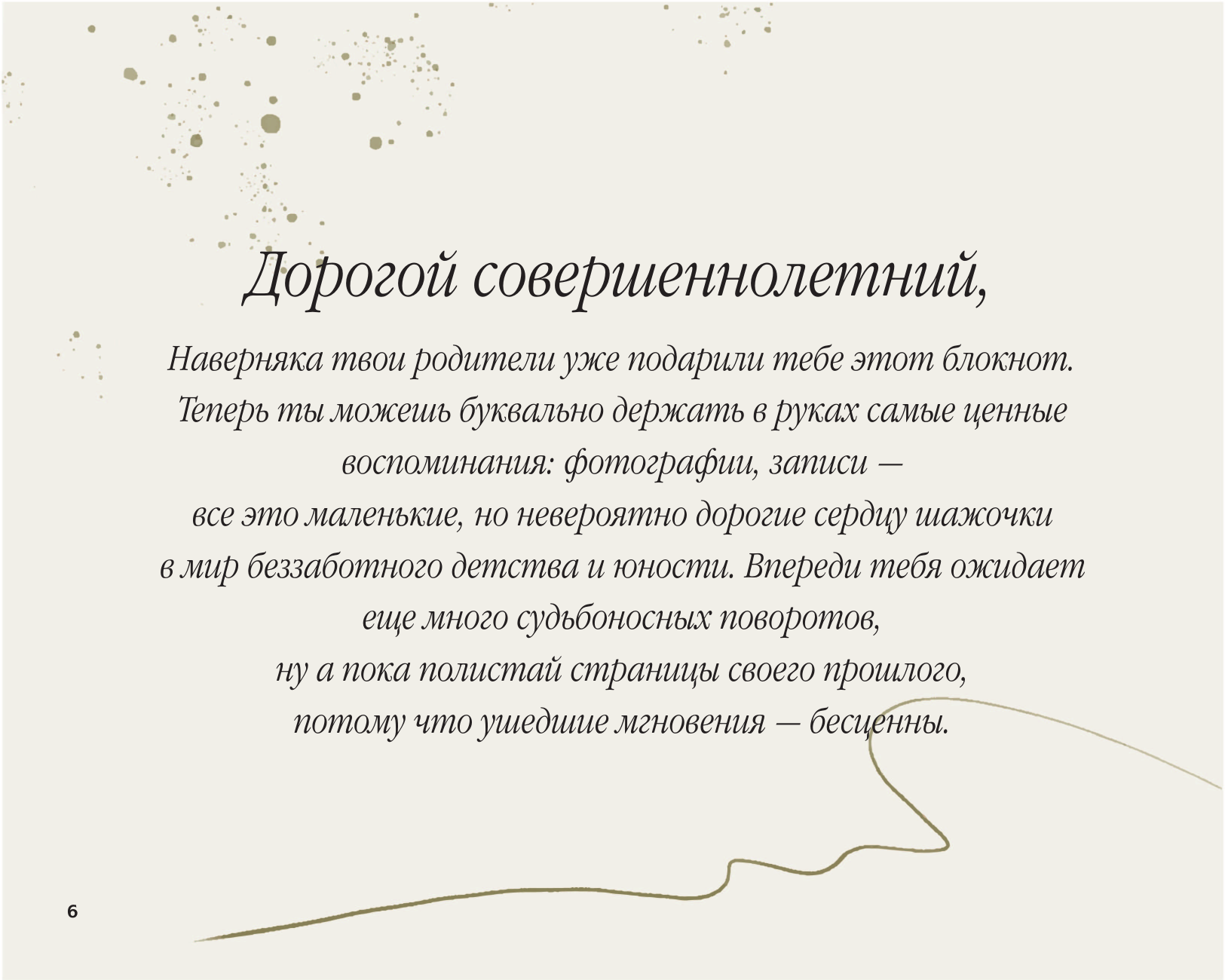 Дорогой совершеннолетний,

Наверняка твои родители уже подарили тебе этот блокнот. Теперь ты можешь буквально держать в руках самые ценные воспоминания: фотографии, записи — все это маленькие, но невероятно дорогие сердцу шажочки в мир беззаботного детства и юности. Впереди тебя ожидает еще много судьбоносных поворотов, ну а пока полистай страницы своего прошлого, потому что ушедшие мгновения — бесценны.

6